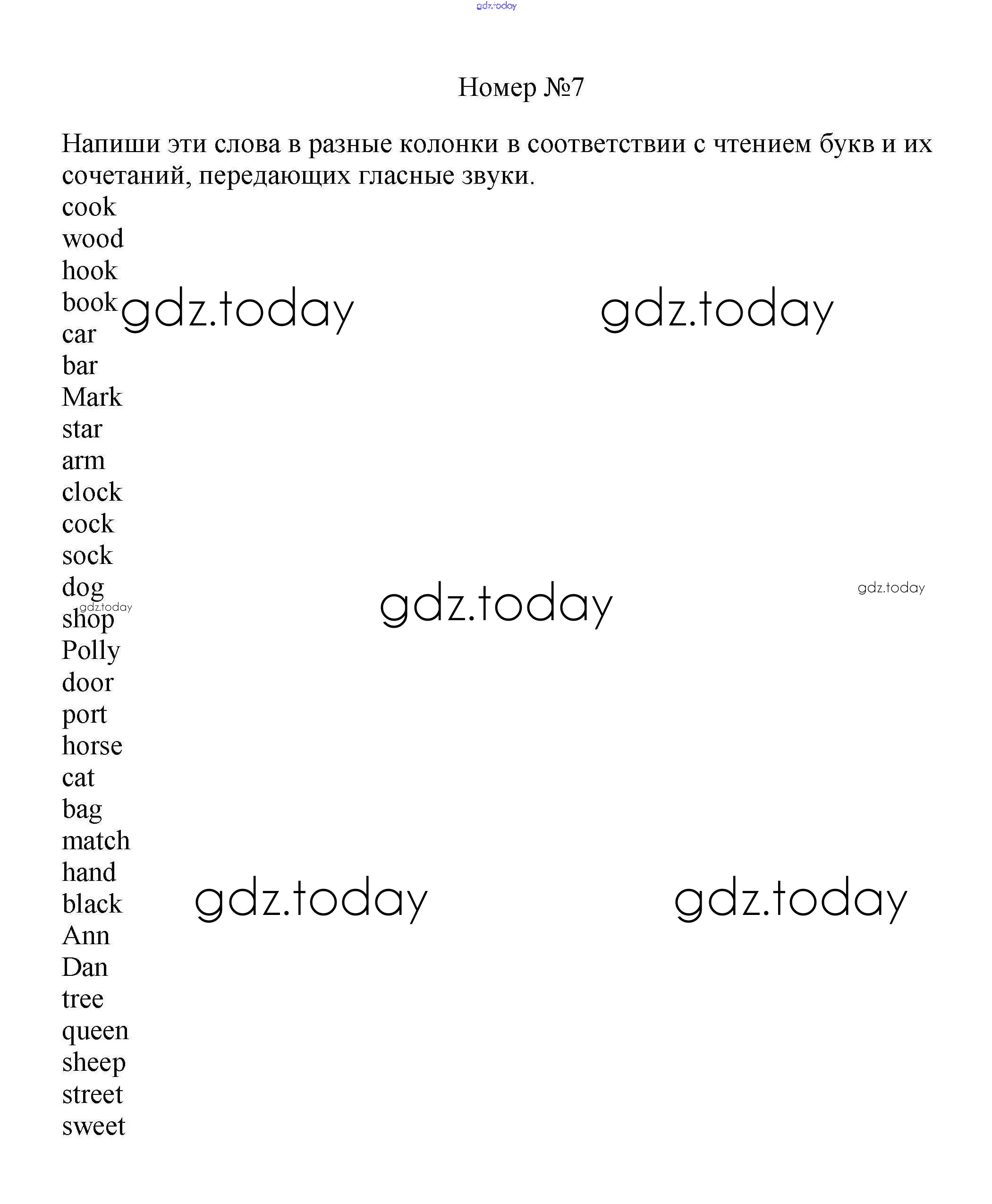 gdz.today

Номер №7

Напиши эти слова в разные колонки в соответствии с чтением букв и их сочетаний, передающих гласные звуки.

cook
wood
hook
book
car
bar
Mark
star
arm
clock
cock
sock
dog
shop
Polly
door
port
horse
cat
bag
match
hand
black
Ann
Dan
tree
queen
sheep
street
sweet

gdz.today gdz.today
gdz.today gdz.today gdz.today
gdz.today gdz.today